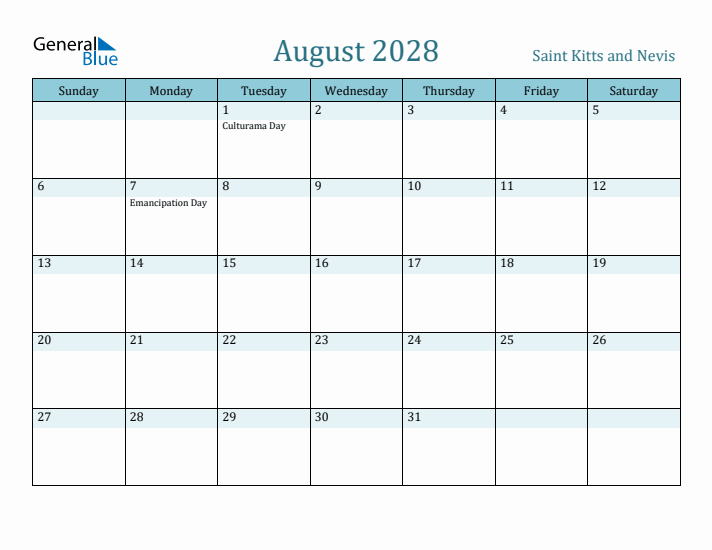 General Blue

August 2028

Saint Kitts and Nevis

| Sunday | Monday | Tuesday | Wednesday | Thursday | Friday | Saturday |
|---|---|---|---|---|---|---|
| | | 1 Culturama Day | 2 | 3 | 4 | 5 |
| 6 | 7 Emancipation Day | 8 | 9 | 10 | 11 | 12 |
| 13 | 14 | 15 | 16 | 17 | 18 | 19 |
| 20 | 21 | 22 | 23 | 24 | 25 | 26 |
| 27 | 28 | 29 | 30 | 31 | | |